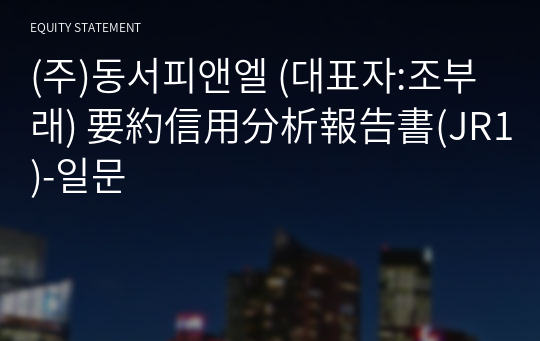 EQUITY STATEMENT

(주)동서피앤엘 (대표자:조부래) 要約信用分析報告書(JR1)-일문